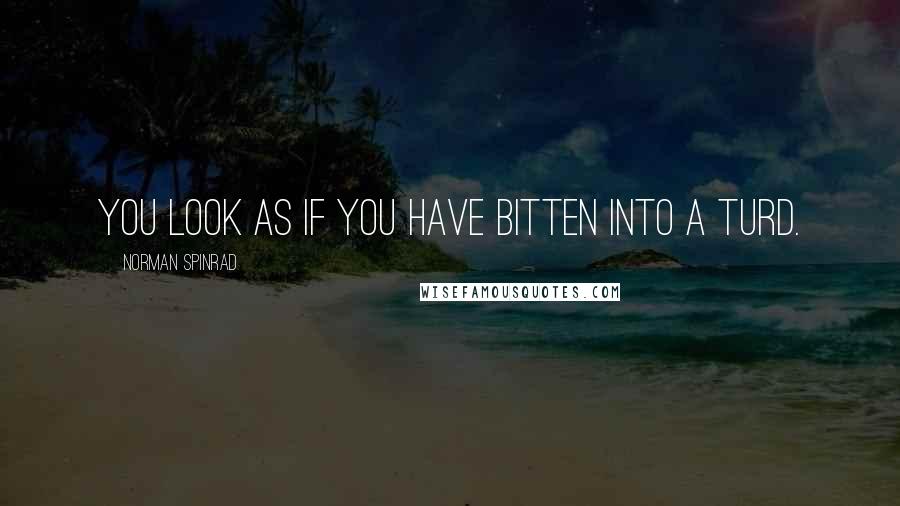 YOU LOOK AS IF YOU HAVE BITTEN INTO A TURD.

NORMAN SPINRAD

WISEFAMOUSQUOTES.COM